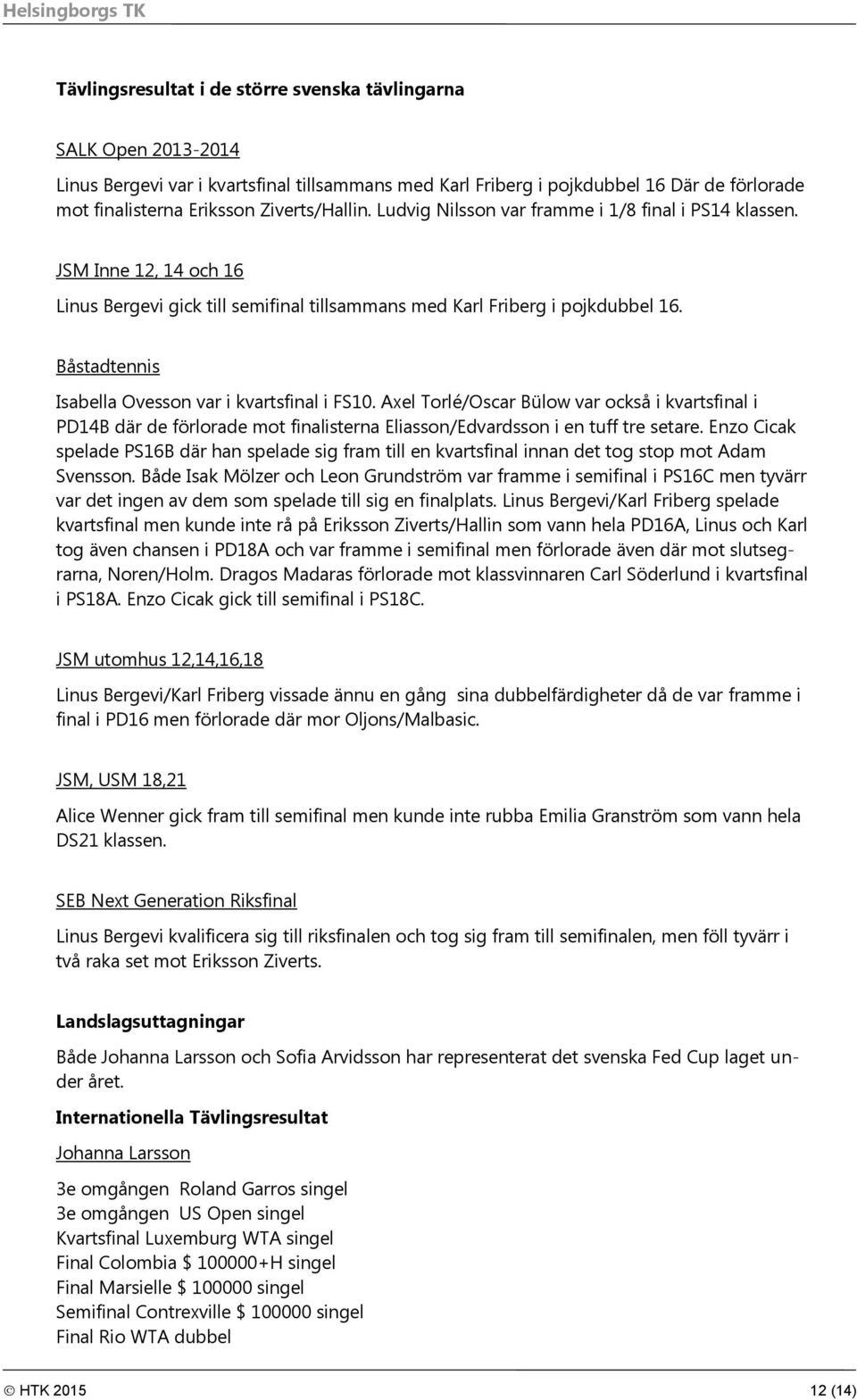 Helsingborgs TK

Tävlingsresultat i de större svenska tävlingarna

SALK Open 2013-2014

Linus Bergevi var i kvartsfinal tillsammans med Karl Friberg i pojkdubbel 16 Där de förlorade mot finalisterna Eriksson Ziverts/Hallin. Ludvig Nilsson var framme i 1/8 final i PS14 klassen.

JSM Inne 12, 14 och 16

Linus Bergevi gick till semifinal tillsammans med Karl Friberg i pojkdubbel 16.

Båstadtennis

Isabella Ovesson var i kvartsfinal i FS10. Axel Torlé/Oscar Bülow var också i kvartsfinal i PD14B där de förlorade mot finalisterna Eliasson/Edvardsson i en tuff tre setare. Enzo Cicak spelade PS16B där han spelade sig fram till en kvartsfinal innan det tog stop mot Adam Svensson. Både Isak Mölzer och Leon Grundström var framme i semifinal i PS16C men tyvärr var det ingen av dem som spelade till sig en finalplats. Linus Bergevi/Karl Friberg spelade kvartsfinal men kunde inte rå på Eriksson Ziverts/Hallin som vann hela PD16A, Linus och Karl tog även chansen i PD18A och var framme i semifinal men förlorade även där mot slutsegrarna, Noren/Holm. Dragos Madaras förlorade mot klassvinnaren Carl Söderlund i kvartsfinal i PS18A. Enzo Cicak gick till semifinal i PS18C.

JSM utomhus 12,14,16,18

Linus Bergevi/Karl Friberg vissade ännu en gång sina dubbelfärdigheter då de var framme i final i PD16 men förlorade där mor Oljons/Malbasic.

JSM, USM 18,21

Alice Wenner gick fram till semifinal men kunde inte rubba Emilia Granström som vann hela DS21 klassen.

SEB Next Generation Riksfinal

Linus Bergevi kvalificera sig till riksfinalen och tog sig fram till semifinalen, men föll tyvärr i två raka set mot Eriksson Ziverts.

Landslagsuttagningar

Både Johanna Larsson och Sofia Arvidsson har representerat det svenska Fed Cup laget under året.

Internationella Tävlingsresultat

Johanna Larsson

3e omgången Roland Garros singel
3e omgången US Open singel
Kvartsfinal Luxemburg WTA singel
Final Colombia $ 100000+H singel
Final Marsielle $ 100000 singel
Semifinal Contrexville $ 100000 singel
Final Rio WTA dubbel

© HTK 2015 12 (14)